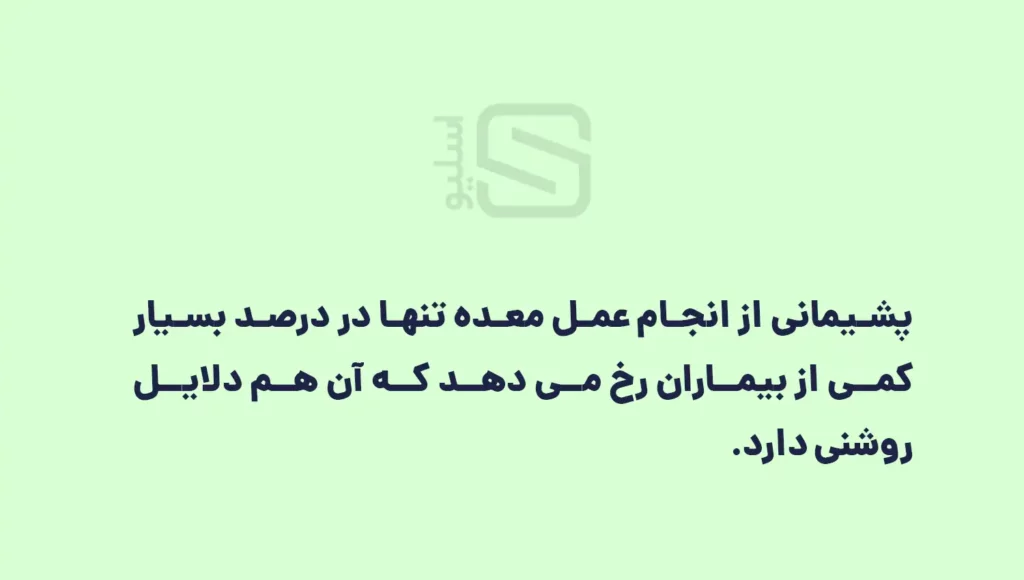 اسلیو

پشیمانی از انجام عمل معده تنها در درصد بسیار کمی از بیماران رخ می دهد که آن هم دلایل روشنی دارد.